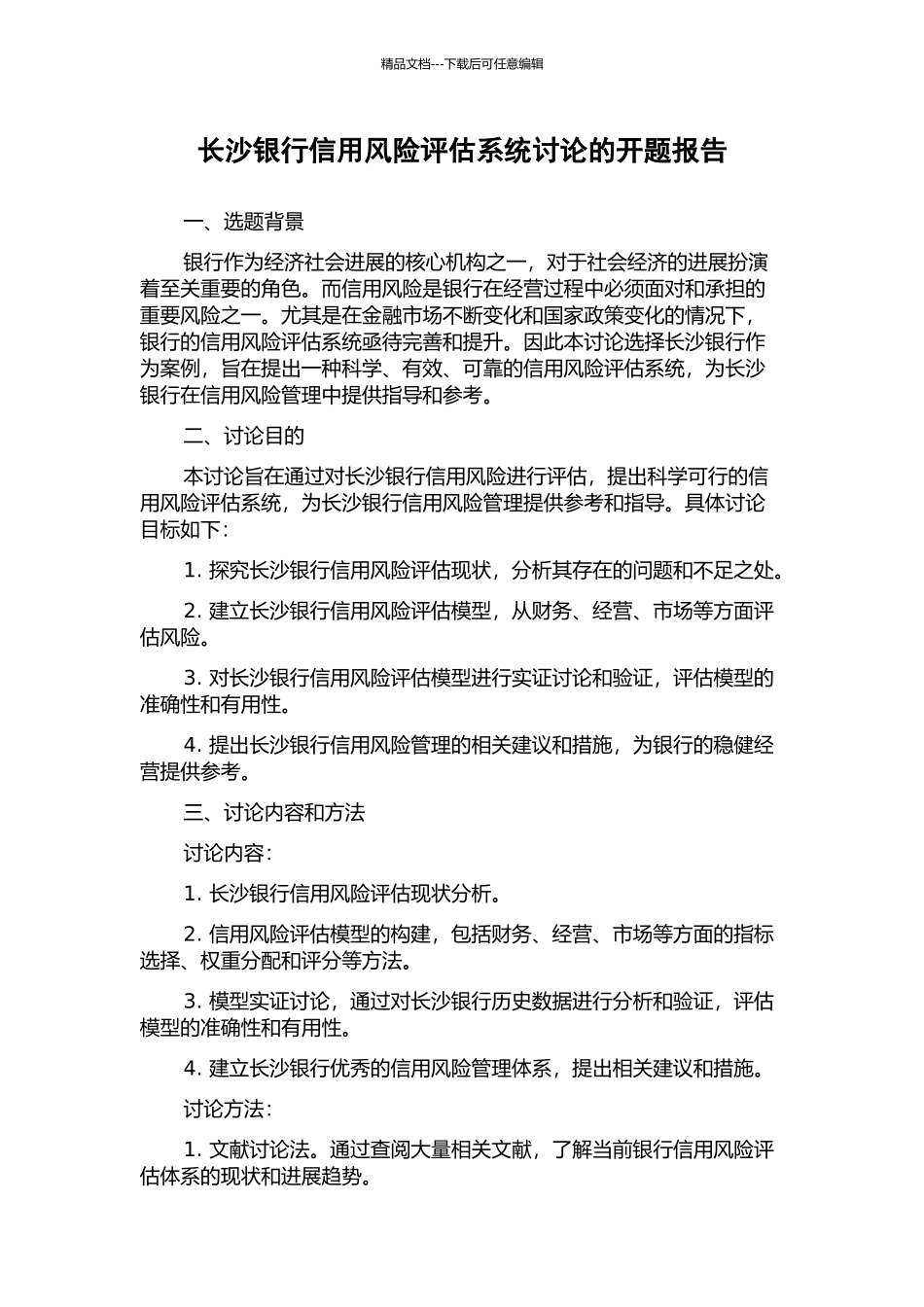 精品文档---下载后可任意编辑

长沙银行信用风险评估系统讨论的开题报告

一、选题背景

银行作为经济社会进展的核心机构之一，对于社会经济的进展扮演着至关重要的角色。而信用风险是银行在经营过程中必须面对和承担的重要风险之一。尤其是在金融市场不断变化和国家政策变化的情况下，银行的信用风险评估系统亟待完善和提升。因此本讨论选择长沙银行作为案例，旨在提出一种科学、有效、可靠的信用风险评估系统，为长沙银行在信用风险管理中提供指导和参考。

二、讨论目的

本讨论旨在通过对长沙银行信用风险进行评估，提出科学可行的信用风险评估系统，为长沙银行信用风险管理提供参考和指导。具体讨论目标如下：

1. 探究长沙银行信用风险评估现状，分析其存在的问题和不足之处。

2. 建立长沙银行信用风险评估模型，从财务、经营、市场等方面评估风险。

3. 对长沙银行信用风险评估模型进行实证讨论和验证，评估模型的准确性和有用性。

4. 提出长沙银行信用风险管理的相关建议和措施，为银行的稳健经营提供参考。

三、讨论内容和方法

讨论内容：

1. 长沙银行信用风险评估现状分析。

2. 信用风险评估模型的构建，包括财务、经营、市场等方面的指标选择、权重分配和评分等方法。

3. 模型实证讨论，通过对长沙银行历史数据进行分析和验证，评估模型的准确性和有用性。

4. 建立长沙银行优秀的信用风险管理体系，提出相关建议和措施。

讨论方法：

1. 文献讨论法。通过查阅大量相关文献，了解当前银行信用风险评估体系的现状和进展趋势。